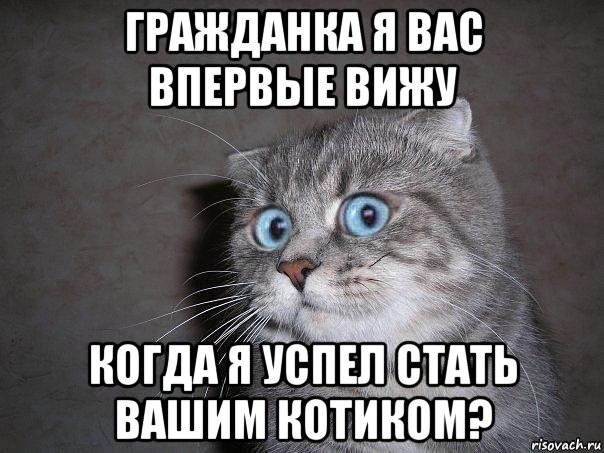 ГРАЖДАНКА Я ВАС ВПЕРВЫЕ ВИЖУ

КОГДА Я УСПЕЛ СТАТЬ ВАШИМ КОТИКОМ?

risovach.ru